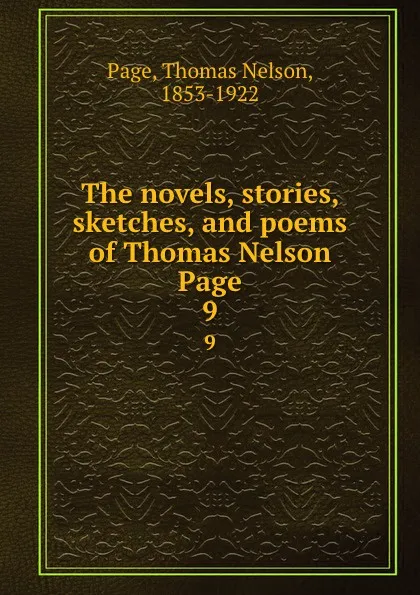 Page, Thomas Nelson, 1853-1922

The novels, stories, sketches, and poems of Thomas Nelson Page
9

9